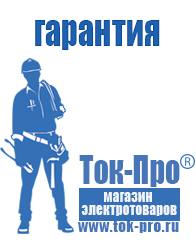 гарантия

Ток-Про®

магазин электротоваров

www.tok-pro.ru